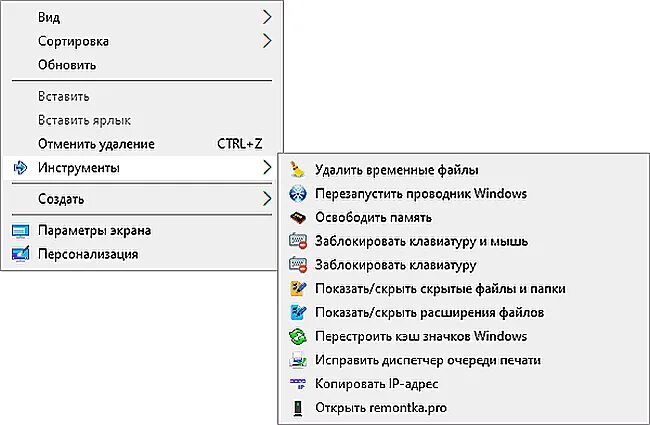 Вид
Сортировка
Обновить

Вставить
Вставить ярлык
Отменить удаление CTRL+Z
Инструменты
Создать
Параметры экрана
Персонализация

Удалить временные файлы
Перезапустить проводник Windows
Освободить память
Заблокировать клавиатуру и мышь
Заблокировать клавиатуру
Показать/скрыть скрытые файлы и папки
Показать/скрыть расширения файлов
Перестроить кэш значков Windows
Исправить диспетчер очереди печати
Копировать IP-адрес
Открыть remontka.pro